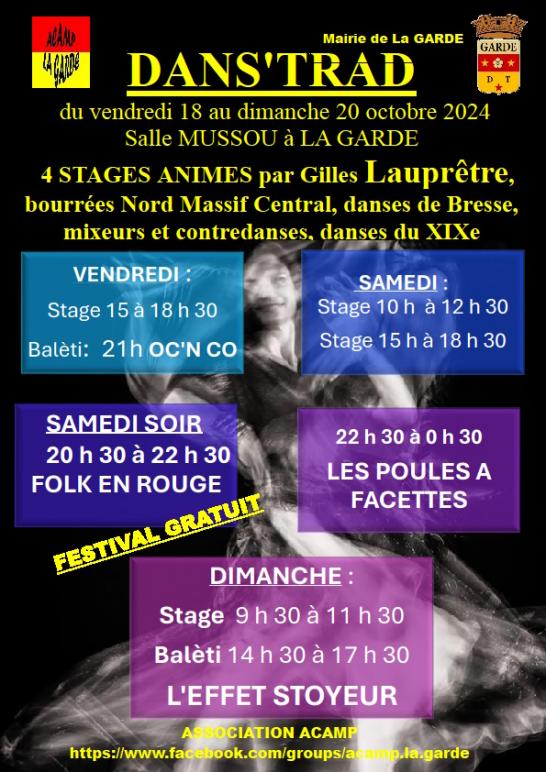 ACAMP LA GARDE

Mairie de La GARDE

GARDE
D T

DANS'TRAD

du vendredi 18 au dimanche 20 octobre 2024
Salle MUSSOU à LA GARDE

4 STAGES ANIMES par Gilles Lauprêtre, bourrées Nord Massif Central, danses de Bresse, mixeurs et contredanses, danses du XIXe

VENDREDI :
Stage 15 à 18 h 30
Balèti: 21h OC'N CO

SAMEDI :
Stage 10 h à 12 h 30
Stage 15 h à 18 h 30

SAMEDI SOIR
20 h 30 à 22 h 30
FOLK EN ROUGE

22 h 30 à 0 h 30
LES POULES A FACETTES

FESTIVAL GRATUIT

DIMANCHE :
Stage 9 h 30 à 11 h 30
Balèti 14 h 30 à 17 h 30
L'EFFET STOYEUR

ASSOCIATION ACAMP
https://www.facebook.com/groups/acamp.la.garde